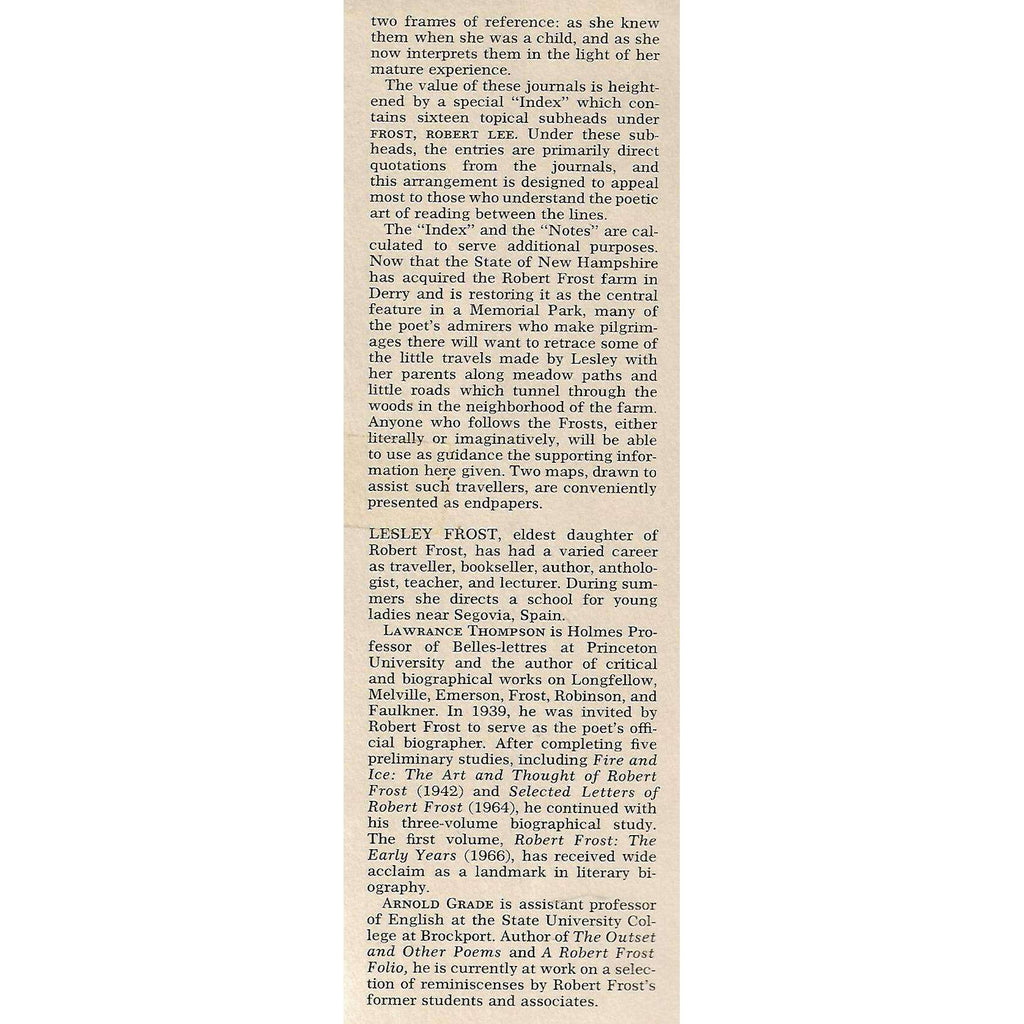 two frames of reference: as she knew them when she was a child, and as she now interprets them in the light of her mature experience.

The value of these journals is heightened by a special "Index" which contains sixteen topical subheads under FROST, ROBERT LEE. Under these subheads, the entries are primarily direct quotations from the journals, and this arrangement is designed to appeal most to those who understand the poetic art of reading between the lines.

The "Index" and the "Notes" are calculated to serve additional purposes. Now that the State of New Hampshire has acquired the Robert Frost farm in Derry and is restoring it as the central feature in a Memorial Park, many of the poet's admirers who make pilgrimages there will want to retrace some of the little travels made by Lesley with her parents along meadow paths and little roads which tunnel through the woods in the neighborhood of the farm. Anyone who follows the Frosts, either literally or imaginatively, will be able to use as guidance the supporting information here given. Two maps, drawn to assist such travellers, are conveniently presented as endpapers.

LESLEY FROST, eldest daughter of Robert Frost, has had a varied career as traveller, bookseller, author, anthologist, teacher, and lecturer. During summers she directs a school for young ladies near Segovia, Spain.

LAWRANCE THOMPSON is Holmes Professor of Belles-lettres at Princeton University and the author of critical and biographical works on Longfellow, Melville, Emerson, Frost, Robinson, and Faulkner. In 1939, he was invited by Robert Frost to serve as the poet's official biographer. After completing five preliminary studies, including Fire and Ice: The Art and Thought of Robert Frost (1942) and Selected Letters of Robert Frost (1964), he continued with his three-volume biographical study. The first volume, Robert Frost: The Early Years (1966), has received wide acclaim as a landmark in literary biography.

ARNOLD GRADE is assistant professor of English at the State University College at Brockport. Author of The Outset and Other Poems and A Robert Frost Folio, he is currently at work on a selection of reminiscenses by Robert Frost's former students and associates.